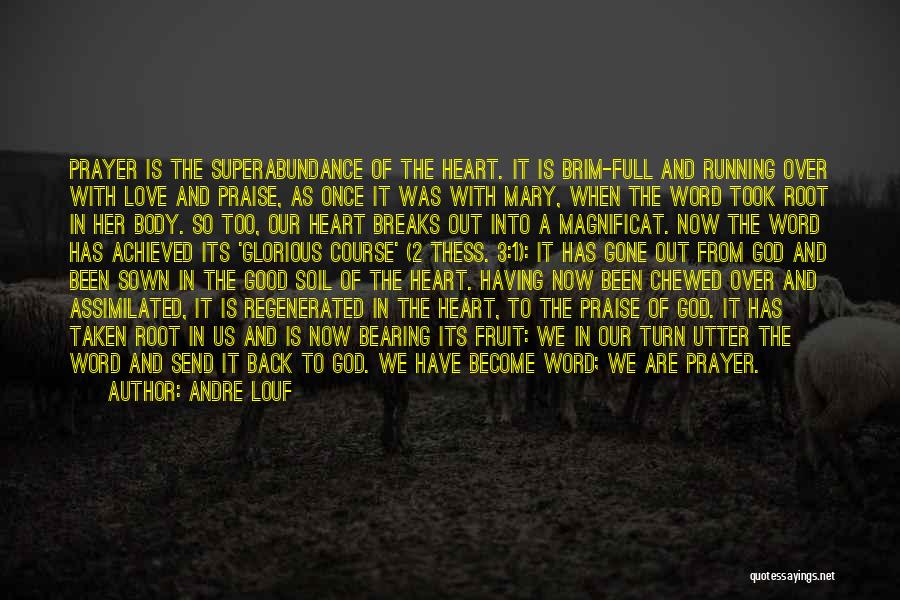 PRAYER IS THE SUPERABUNDANCE OF THE HEART. IT IS BRIM-FULL AND RUNNING OVER WITH LOVE AND PRAISE, AS ONCE IT WAS WITH MARY, WHEN THE WORD TOOK ROOT IN HER BODY. SO TOO, OUR HEART BREAKS OUT INTO A MAGNIFICAT. NOW THE WORD HAS ACHIEVED ITS 'GLORIOUS COURSE' (2 THESS. 3:1): IT HAS GONE OUT FROM GOD AND BEEN SOWN IN THE GOOD SOIL OF THE HEART. HAVING NOW BEEN CHEWED OVER AND ASSIMILATED, IT IS REGENERATED IN THE HEART, TO THE PRAISE OF GOD. IT HAS TAKEN ROOT IN US AND IS NOW BEARING ITS FRUIT: WE IN OUR TURN UTTER THE WORD AND SEND IT BACK TO GOD. WE HAVE BECOME WORD; WE ARE PRAYER.
AUTHOR: ANDRE LOUF

quotessayings.net